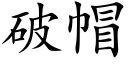 破帽